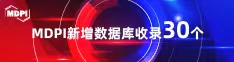 MDPI

MDPI新增数据库收录30个